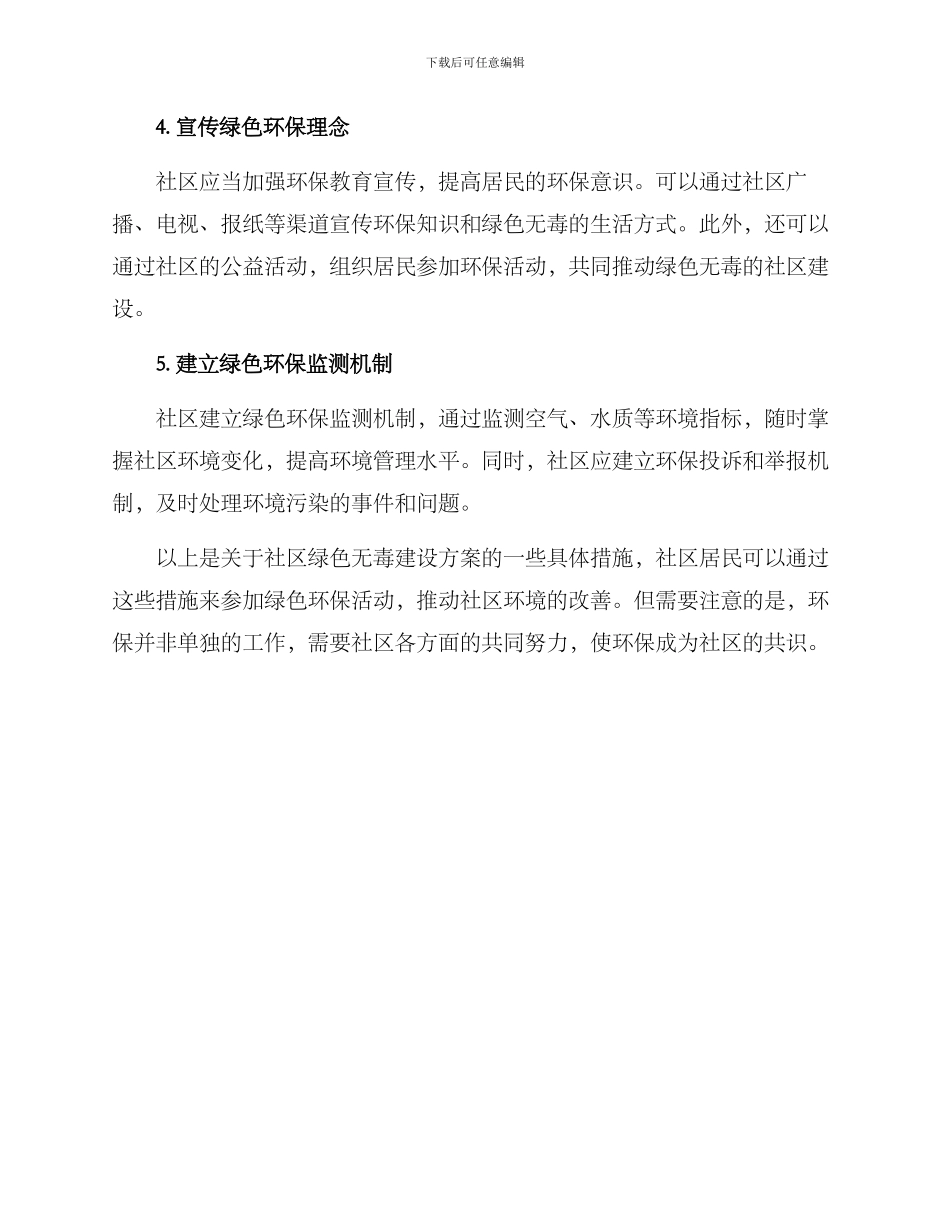 下载后可任意编辑

4. 宣传绿色环保理念

社区应当加强环保教育宣传，提高居民的环保意识。可以通过社区广播、电视、报纸等渠道宣传环保知识和绿色无毒的生活方式。此外，还可以通过社区的公益活动，组织居民参加环保活动，共同推动绿色无毒的社区建设。

5. 建立绿色环保监测机制

社区建立绿色环保监测机制，通过监测空气、水质等环境指标，随时掌握社区环境变化，提高环境管理水平。同时，社区应建立环保投诉和举报机制，及时处理环境污染的事件和问题。

以上是关于社区绿色无毒建设方案的一些具体措施，社区居民可以通过这些措施来参加绿色环保活动，推动社区环境的改善。但需要注意的是，环保并非单独的工作，需要社区各方面的共同努力，使环保成为社区的共识。